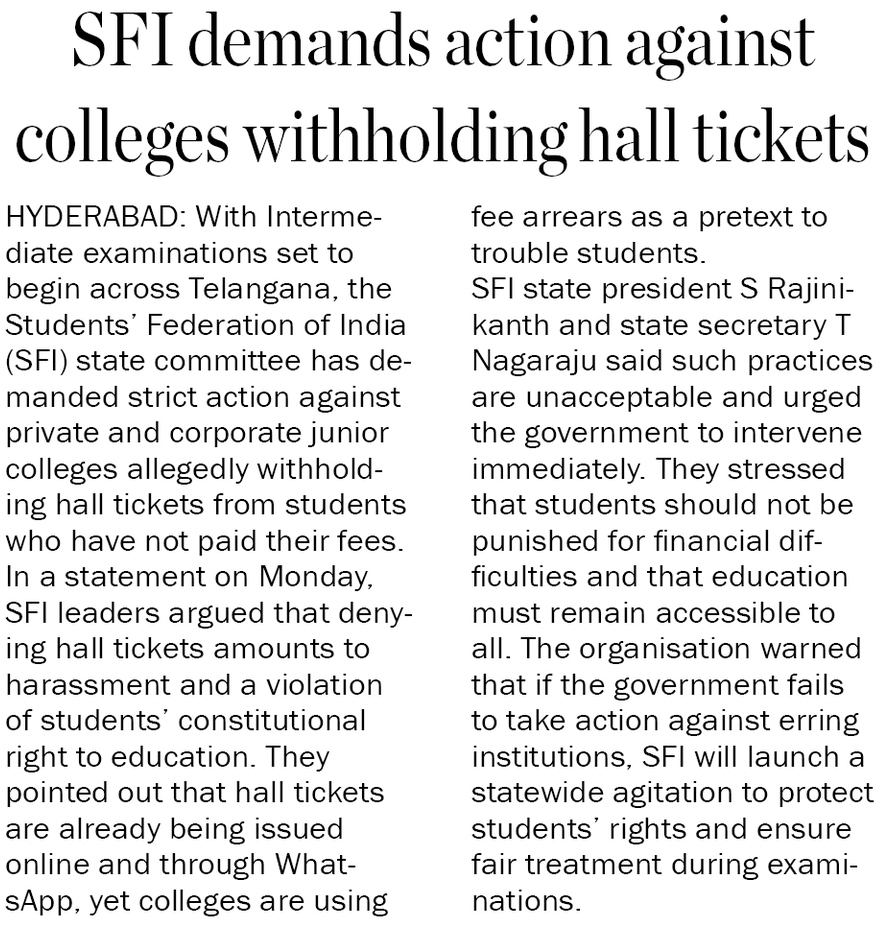 SFI demands action against colleges withholding hall tickets

HYDERABAD: With Intermediate examinations set to begin across Telangana, the Students' Federation of India (SFI) state committee has demanded strict action against private and corporate junior colleges allegedly withholding hall tickets from students who have not paid their fees.
In a statement on Monday, SFI leaders argued that denying hall tickets amounts to harassment and a violation of students' constitutional right to education. They pointed out that hall tickets are already being issued online and through WhatsApp, yet colleges are using fee arrears as a pretext to trouble students.
SFI state president S Rajinikanth and state secretary T Nagaraju said such practices are unacceptable and urged the government to intervene immediately. They stressed that students should not be punished for financial difficulties and that education must remain accessible to all. The organisation warned that if the government fails to take action against erring institutions, SFI will launch a statewide agitation to protect students' rights and ensure fair treatment during examinations.